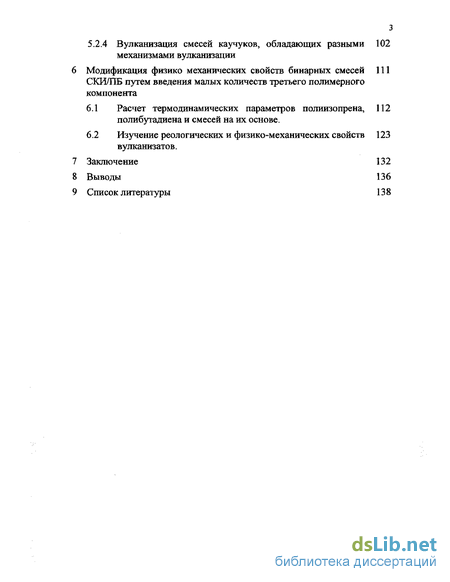 3

5.2.4 Вулканизация смесей каучуков, обладающих разными механизмами вулканизации 102

6 Модификация физико механических свойств бинарных смесей СКИ/ПБ путем введения малых количеств третьего полимерного компонента 111

6.1 Расчет термодинамических параметров полиизопрена, полибутадиена и смесей на их основе. 112

6.2 Изучение реологических и физико-механических свойств вулканизатов. 123

7 Заключение 132

8 Выводы 136

9 Список литературы 138

dsLib.net
библиотека диссертаций